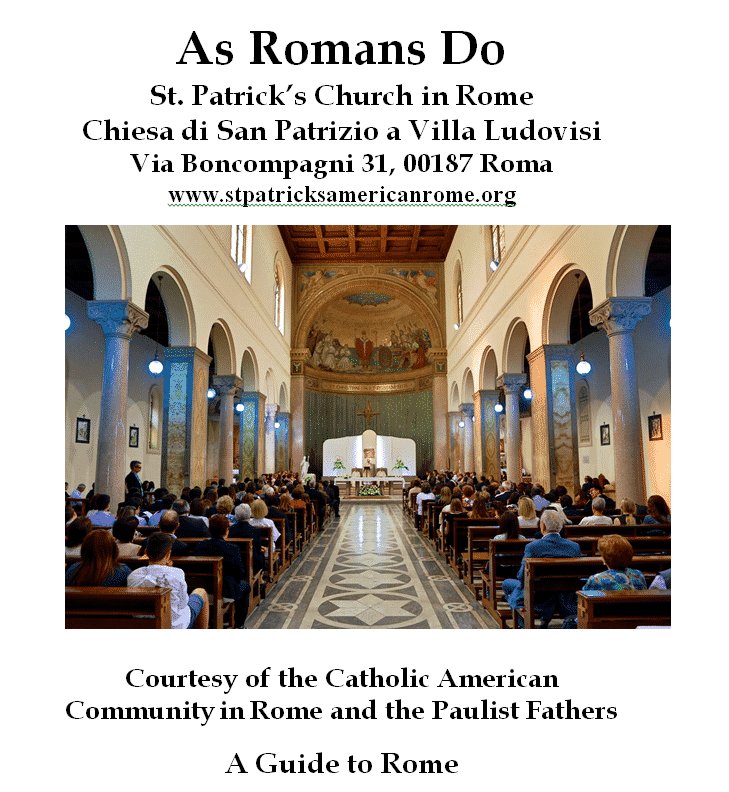 As Romans Do
St. Patrick's Church in Rome
Chiesa di San Patrizio a Villa Ludovisi
Via Boncompagni 31, 00187 Roma
www.stpatricksamericanrome.org

Courtesy of the Catholic American Community in Rome and the Paulist Fathers

A Guide to Rome